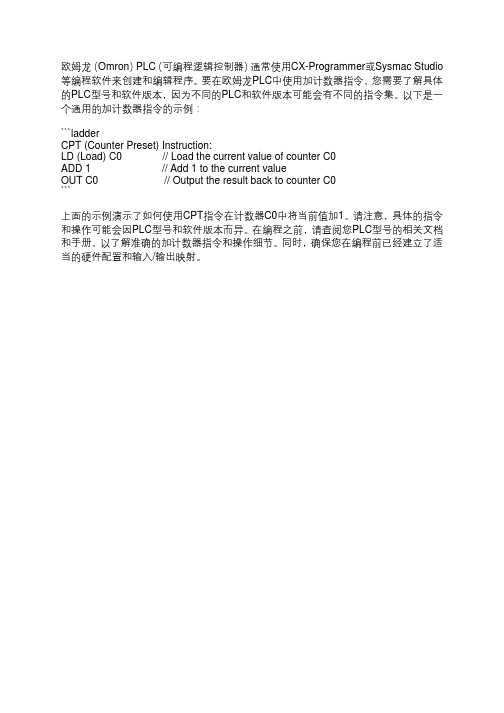 欧姆龙 (Omron) PLC (可编程逻辑控制器) 通常使用CX-Programmer或Sysmac Studio等编程软件来创建和编辑程序。要在欧姆龙PLC中使用加计数器指令，您需要了解具体的PLC型号和软件版本，因为不同的PLC和软件版本可能会有不同的指令集。以下是一个通用的加计数器指令的示例：

```ladder
CPT (Counter Preset) Instruction:
LD (Load) C0 // Load the current value of counter C0
ADD 1 // Add 1 to the current value
OUT C0 // Output the result back to counter C0
```

上面的示例演示了如何使用CPT指令在计数器C0中将当前值加1。请注意，具体的指令和操作可能会因PLC型号和软件版本而异。在编程之前，请查阅您PLC型号的相关文档和手册，以了解准确的加计数器指令和操作细节。同时，确保您在编程前已经建立了适当的硬件配置和输入/输出映射。